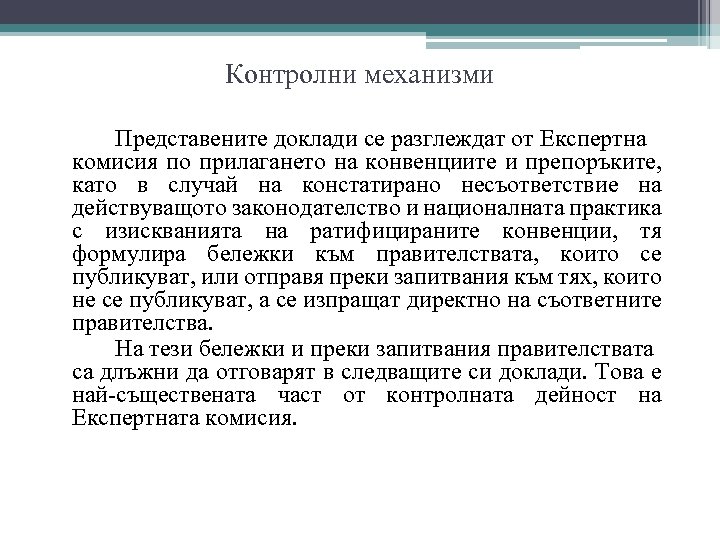 Контролни механизми

Представените доклади се разглеждат от Експертна комисия по прилагането на конвенциите и препоръките, като в случай на констатирано несъответствие на действуващото законодателство и националната практика с изискванията на ратифицираните конвенции, тя формулира бележки към правителствата, които се публикуват, или отправя преки запитвания към тях, които не се публикуват, а се изпращат директно на съответните правителства.

На тези бележки и преки запитвания правителствата са длъжни да отговарят в следващите си доклади. Това е най-съществената част от контролната дейност на Експертната комисия.